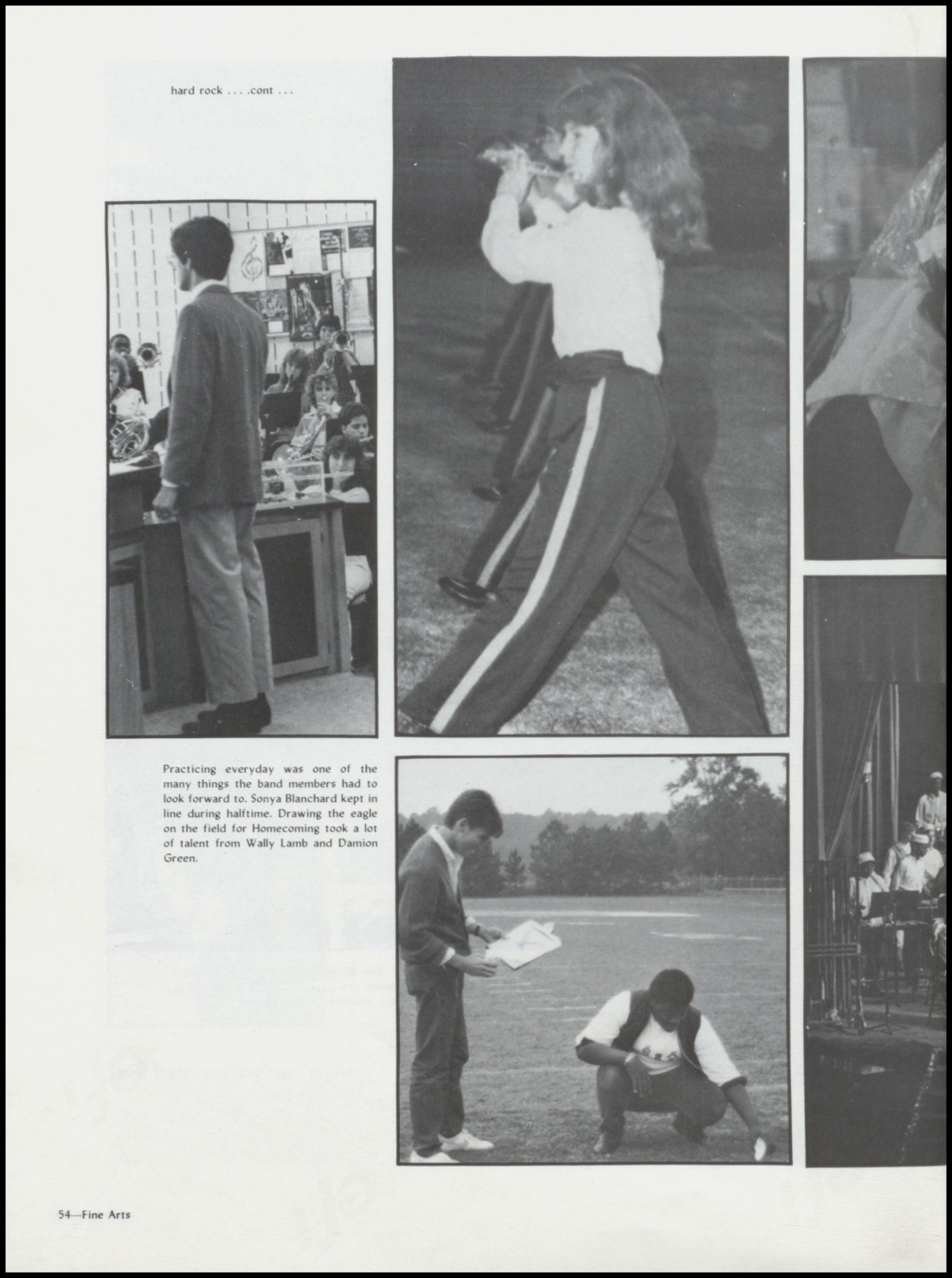 hard rock . . . .cont . . .

Practicing everyday was one of the many things the band members had to look forward to. Sonya Blanchard kept in line during halftime. Drawing the eagle on the field for Homecoming took a lot of talent from Wally Lamb and Damion Green.

54—Fine Arts